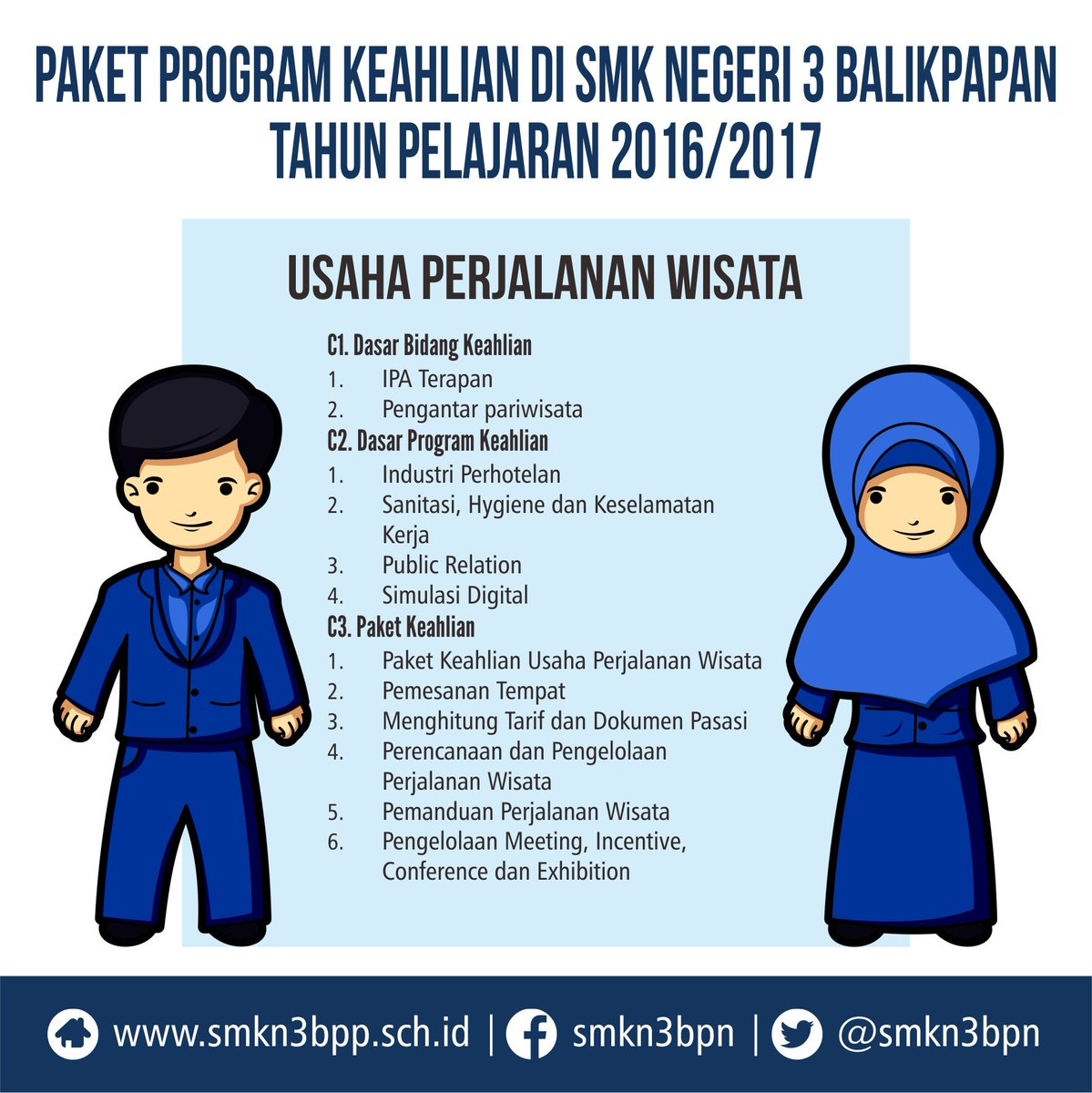 PAKET PROGRAM KEAHLIAN DI SMK NEGERI 3 BALIKPAPAN
TAHUN PELAJARAN 2016/2017

USAHA PERJALANAN WISATA

C1. Dasar Bidang Keahlian
1. IPA Terapan
2. Pengantar pariwisata
C2. Dasar Program Keahlian
1. Industri Perhotelan
2. Sanitasi, Hygiene dan Keselamatan Kerja
3. Public Relation
4. Simulasi Digital
C3. Paket Keahlian
1. Paket Keahlian Usaha Perjalanan Wisata
2. Pemesanan Tempat
3. Menghitung Tarif dan Dokumen Pasasi
4. Perencanaan dan Pengelolaan Perjalanan Wisata
5. Pemanduan Perjalanan Wisata
6. Pengelolaan Meeting, Incentive, Conference dan Exhibition

www.smkn3bpp.sch.id | smkn3bpn | @smkn3bpn